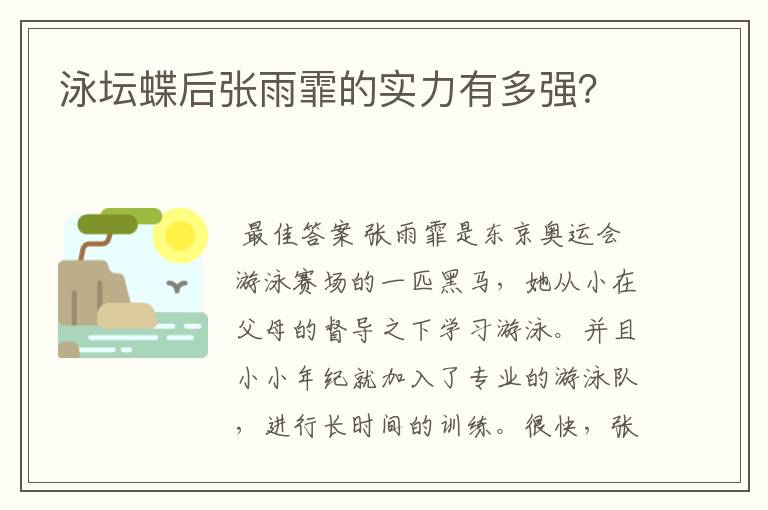 泳坛蝶后张雨霏的实力有多强？

最佳答案 张雨霏是东京奥运会游泳赛场的一匹黑马，她从小在父母的督导之下学习游泳。并且小小年纪就加入了专业的游泳队，进行长时间的训练。很快，张